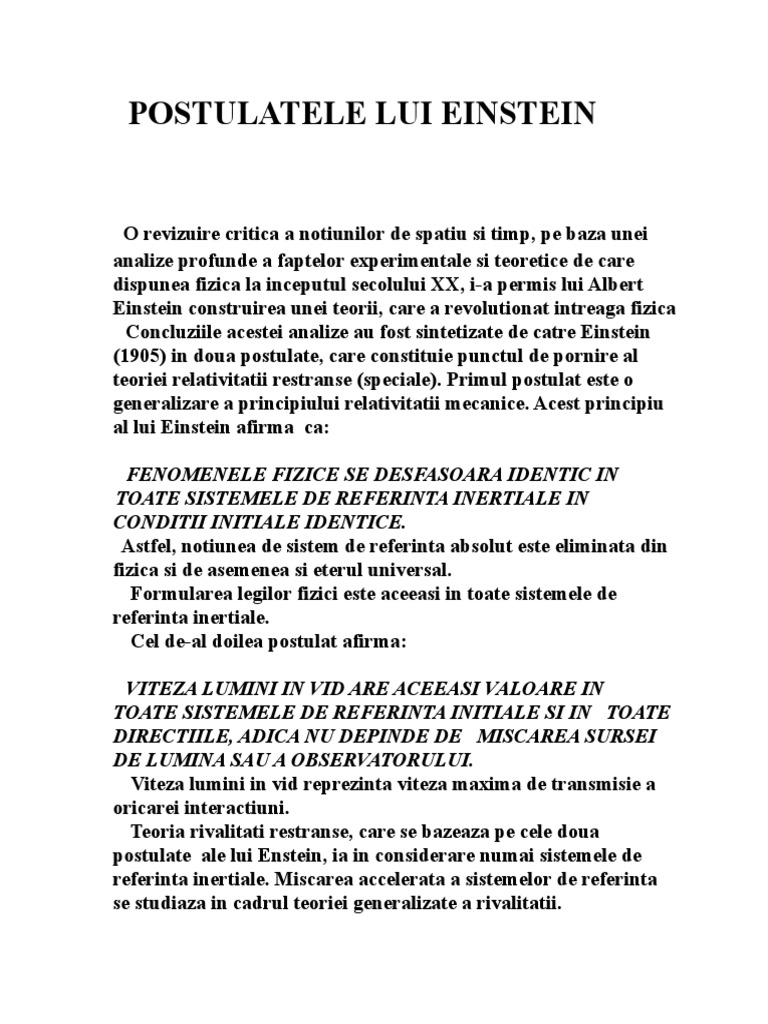 POSTULATELE LUI EINSTEIN

O revizuire critica a notiunilor de spatiu si timp, pe baza unei analize profunde a faptelor experimentale si teoretice de care dispunea fizica la inceputul secolului XX, i-a permis lui Albert Einstein construirea unei teorii, care a revolutionat intreaga fizica

Concluziile acestei analize au fost sintetizate de catre Einstein (1905) in doua postulate, care constituie punctul de pornire al teoriei relativitatii restranse (speciale). Primul postulat este o generalizare a principiului relativitatii mecanice. Acest principiu al lui Einstein afirma ca:

FENOMENELE FIZICE SE DESFASOARA IDENTIC IN TOATE SISTEMELE DE REFERINTA INERTIALE IN CONDITII INITIALE IDENTICE.

Astfel, notiunea de sistem de referinta absolut este eliminata din fizica si de asemenea si eterul universal.

Formularea legilor fizici este aceeasi in toate sistemele de referinta inertiale.

Cel de-al doilea postulat afirma:

VITEZA LUMINI IN VID ARE ACEEASI VALOARE IN TOATE SISTEMELE DE REFERINTA INITIALE SI IN TOATE DIRECTIILE, ADICA NU DEPINDE DE MISCAREA SURSEI DE LUMINA SAU A OBSERVATORULUI.

Viteza lumini in vid reprezinta viteza maxima de transmisie a oricarei interactiuni.

Teoria rivalitati restranse, care se bazeaza pe cele doua postulate ale lui Enstein, ia in considerare numai sistemele de referinta inertiale. Miscarea accelerata a sistemelor de referinta se studiaza in cadrul teoriei generalizate a rivalitatii.